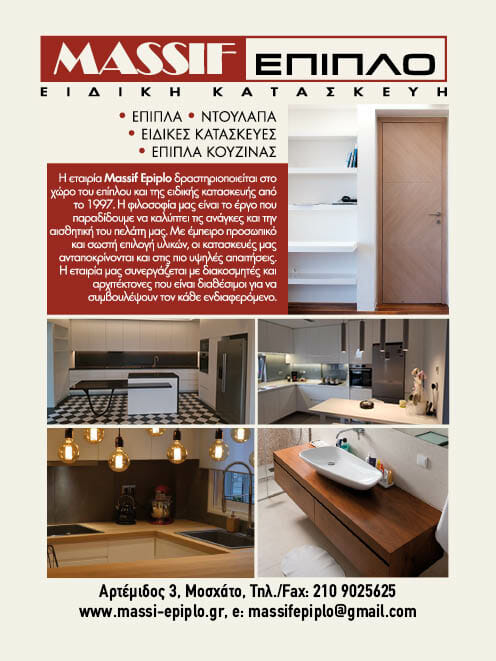 MASSIF ΕΠΙΠΛΟ
ΕΙΔΙΚΗ ΚΑΤΑΣΚΕΥΗ

• ΕΠΙΠΛΑ • ΝΤΟΥΛΑΠΑ
• ΕΙΔΙΚΕΣ ΚΑΤΑΣΚΕΥΕΣ
• ΕΠΙΠΛΑ ΚΟΥΖΙΝΑΣ

Η εταιρία Massif Epiplo δραστηριοποιείται στο χώρο του επίπλου και της ειδικής κατασκευής από το 1997. Η φιλοσοφία μας είναι το έργο που παραδίδουμε να καλύπτει τις ανάγκες και την αισθητική του πελάτη μας. Με έμπειρο προσωπικό και σωστή επιλογή υλικών, οι κατασκευές μας ανταποκρίνονται και στις πιο υψηλές απαιτήσεις. Η εταιρία μας συνεργάζεται με διακοσμητές και αρχιτέκτονες που είναι διαθέσιμοι για να συμβουλέψουν τον κάθε ενδιαφερόμενο.

Αρτέμιδος 3, Μοσχάτο, Τηλ./Fax: 210 9025625
www.massi-epiplo.gr, e: massifepiplo@gmail.com